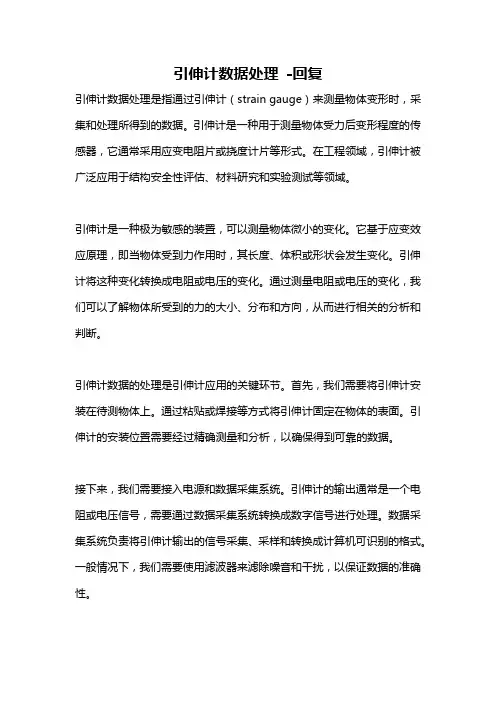 引伸计数据处理 -回复

引伸计数据处理是指通过引伸计（strain gauge）来测量物体变形时，采集和处理所得到的数据。引伸计是一种用于测量物体受力后变形程度的传感器，它通常采用应变电阻片或挠度计片等形式。在工程领域，引伸计被广泛应用于结构安全性评估、材料研究和实验测试等领域。

引伸计是一种极为敏感的装置，可以测量物体微小的变化。它基于应变效应原理，即当物体受到力作用时，其长度、体积或形状会发生变化。引伸计将这种变化转换成电阻或电压的变化。通过测量电阻或电压的变化，我们可以了解物体所受到的力的大小、分布和方向，从而进行相关的分析和判断。

引伸计数据的处理是引伸计应用的关键环节。首先，我们需要将引伸计安装在待测物体上。通过粘贴或焊接等方式将引伸计固定在物体的表面。引伸计的安装位置需要经过精确测量和分析，以确保得到可靠的数据。

接下来，我们需要接入电源和数据采集系统。引伸计的输出通常是一个电阻或电压信号，需要通过数据采集系统转换成数字信号进行处理。数据采集系统负责将引伸计输出的信号采集、采样和转换成计算机可识别的格式。一般情况下，我们需要使用滤波器来滤除噪音和干扰，以保证数据的准确性。